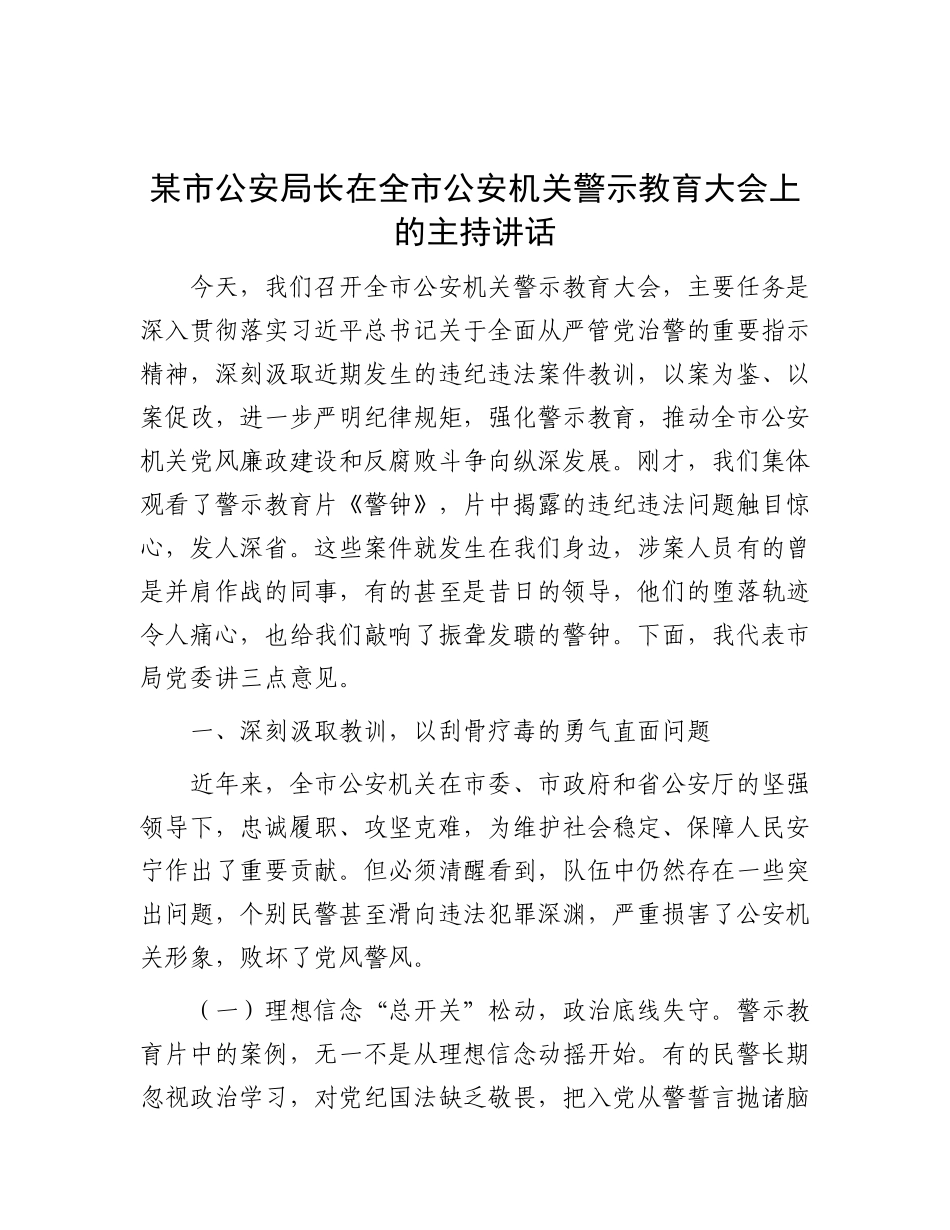 某市公安局长在全市公安机关警示教育大会上的主持讲话

今天，我们召开全市公安机关警示教育大会，主要任务是深入贯彻落实习近平总书记关于全面从严管党治警的重要指示精神，深刻汲取近期发生的违纪违法案件教训，以案为鉴、以案促改，进一步严明纪律规矩，强化警示教育，推动全市公安机关党风廉政建设和反腐败斗争向纵深发展。刚才，我们集体观看了警示教育片《警钟》，片中揭露的违纪违法问题触目惊心，发人深省。这些案件就发生在我们身边，涉案人员有的曾是并肩作战的同事，有的甚至是昔日的领导，他们的堕落轨迹令人痛心，也给我们敲响了振聋发聩的警钟。下面，我代表市局党委讲三点意见。

一、深刻汲取教训，以刮骨疗毒的勇气直面问题

近年来，全市公安机关在市委、市政府和省公安厅的坚强领导下，忠诚履职、攻坚克难，为维护社会稳定、保障人民安宁作出了重要贡献。但必须清醒看到，队伍中仍然存在一些突出问题，个别民警甚至滑向违法犯罪深渊，严重损害了公安机关形象，败坏了党风警风。

（一）理想信念“总开关”松动，政治底线失守。警示教育片中的案例，无一不是从理想信念动摇开始。有的民警长期忽视政治学习，对党纪国法缺乏敬畏，把入党从警誓言抛诸脑